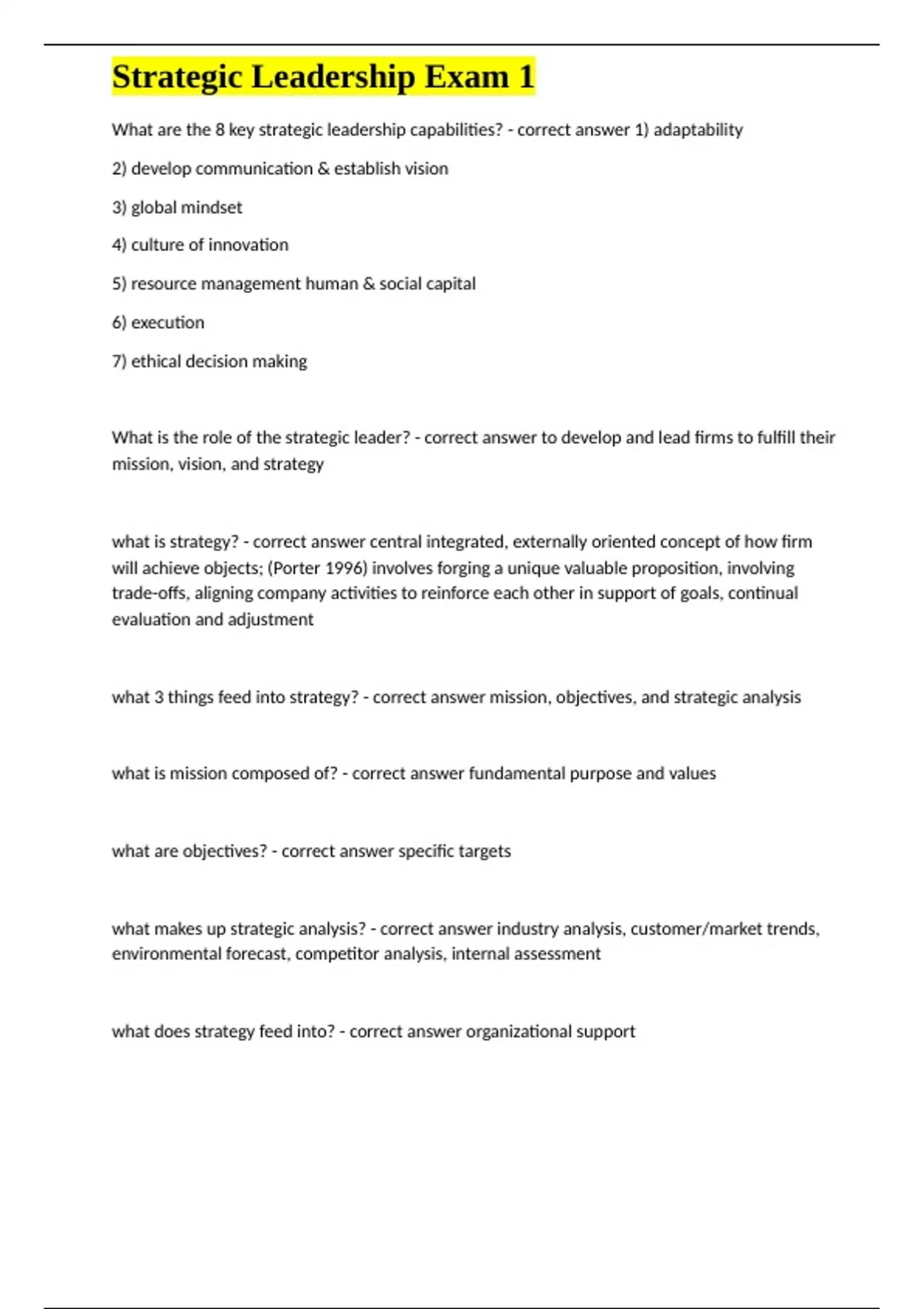 Strategic Leadership Exam 1

What are the 8 key strategic leadership capabilities? - correct answer 1) adaptability

2) develop communication & establish vision

3) global mindset

4) culture of innovation

5) resource management human & social capital

6) execution

7) ethical decision making

What is the role of the strategic leader? - correct answer to develop and lead firms to fulfill their mission, vision, and strategy

what is strategy? - correct answer central integrated, externally oriented concept of how firm will achieve objects; (Porter 1996) involves forging a unique valuable proposition, involving trade-offs, aligning company activities to reinforce each other in support of goals, continual evaluation and adjustment

what 3 things feed into strategy? - correct answer mission, objectives, and strategic analysis

what is mission composed of? - correct answer fundamental purpose and values

what are objectives? - correct answer specific targets

what makes up strategic analysis? - correct answer industry analysis, customer/market trends, environmental forecast, competitor analysis, internal assessment

what does strategy feed into? - correct answer organizational support